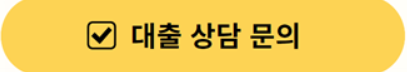 대출 상담 문의